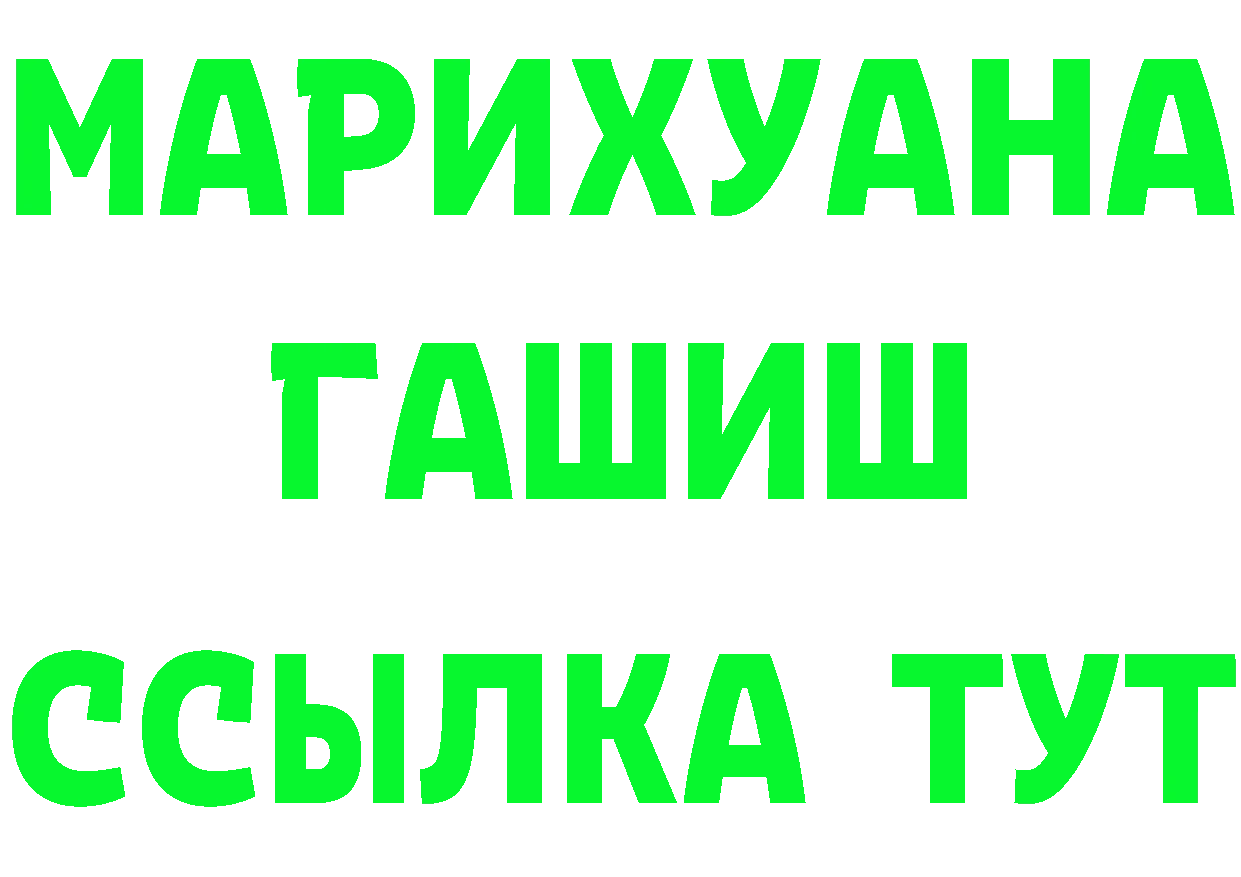 МАРИХУАНА
ГАШИШ
ССЫЛКА ТУТ